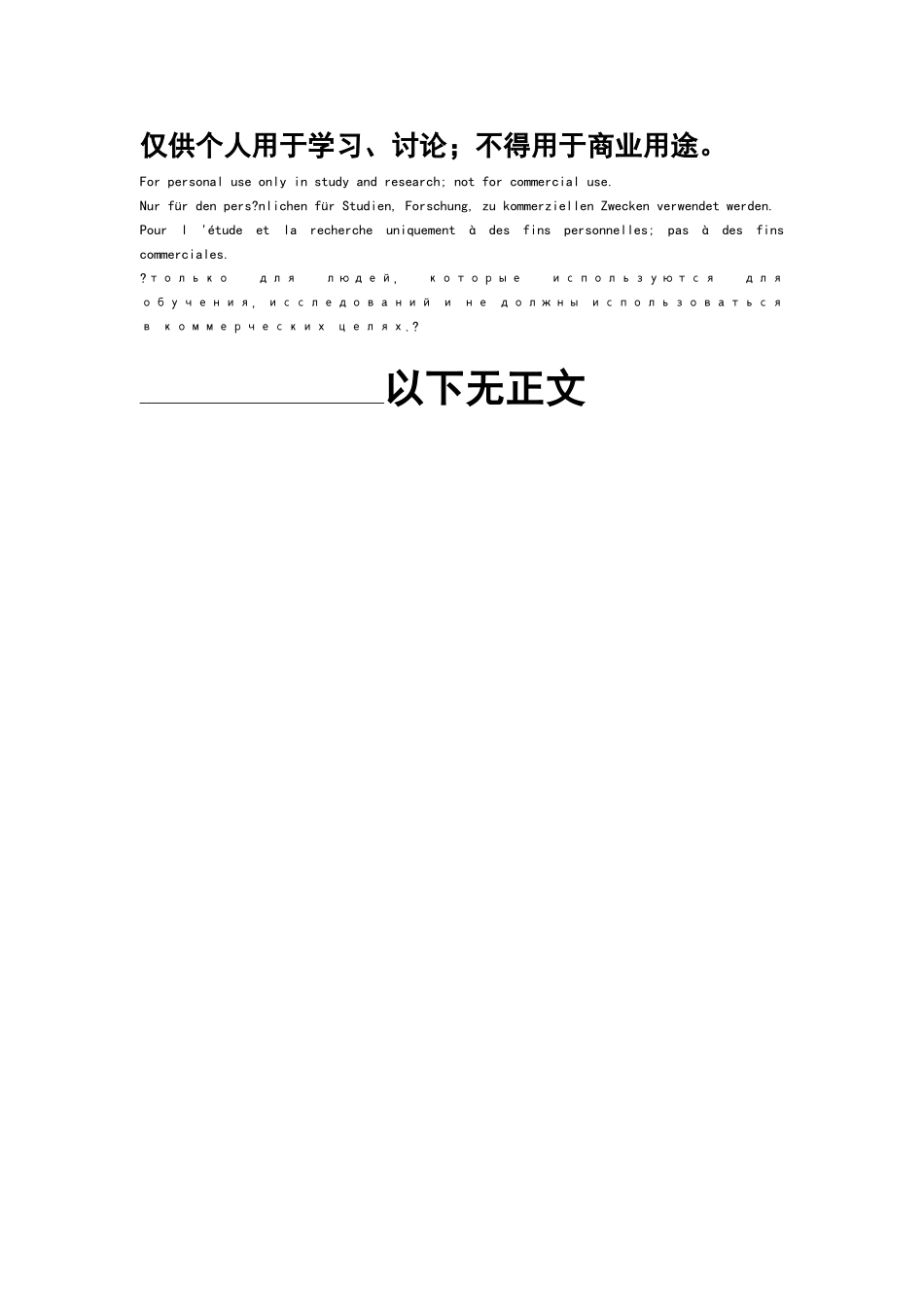 仅供个人用于学习、讨论；不得用于商业用途。

For personal use only in study and research; not for commercial use.

Nur für den pers?nlichen für Studien, Forschung, zu kommerziellen Zwecken verwendet werden.

Pour l 'étude et la recherche uniquement à des fins personnelles; pas à des fins commerciales.

?только для людей, которые используются для обучения, исследований и не должны использоваться в коммерческих целях.?

以下无正文